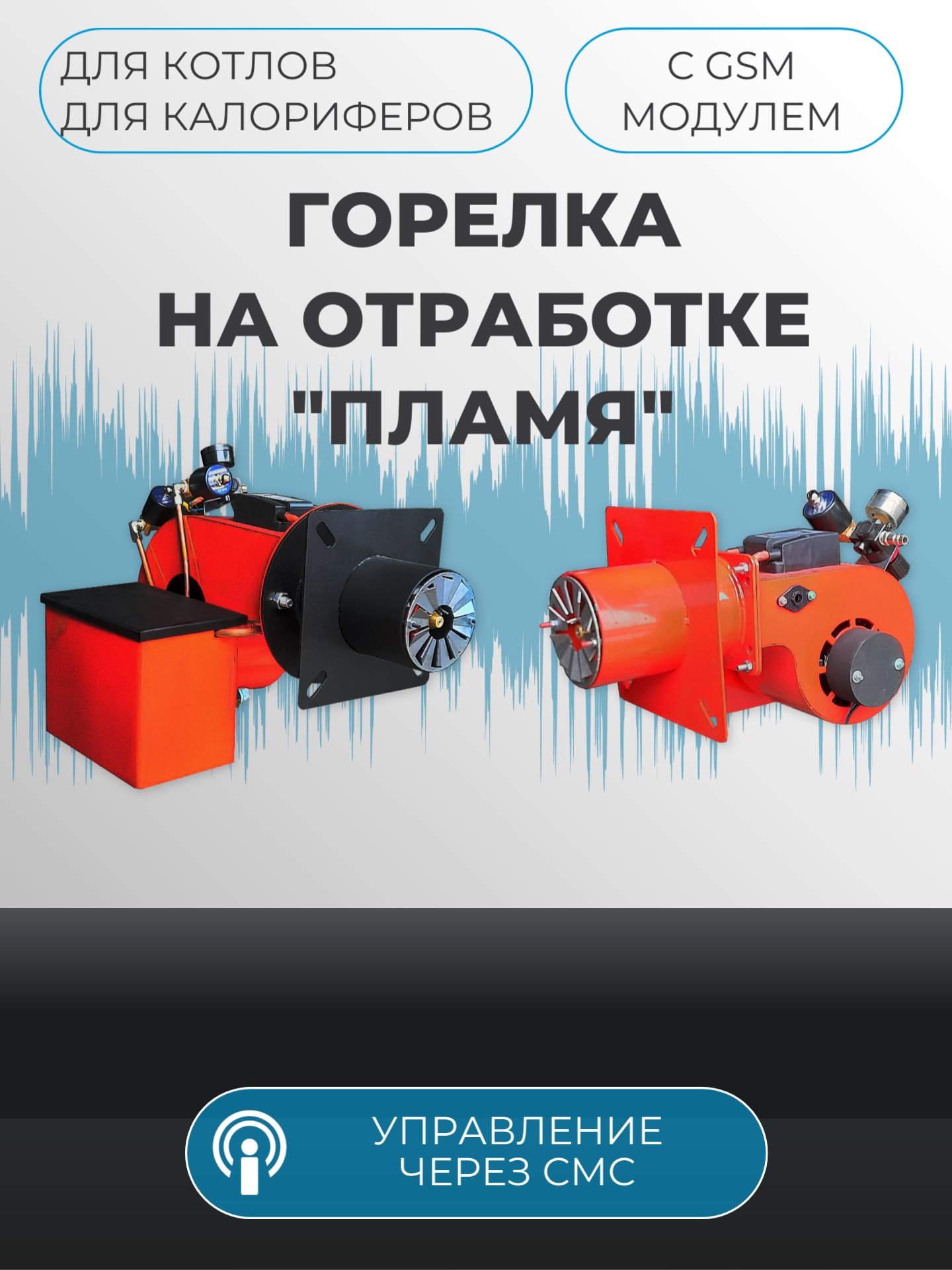 ДЛЯ КОТЛОВ
ДЛЯ КАЛОРИФЕРОВ

С GSM
МОДУЛЕМ

ГОРЕЛКА
НА ОТРАБОТКЕ
"ПЛАМЯ"

УПРАВЛЕНИЕ
ЧЕРЕЗ СМС